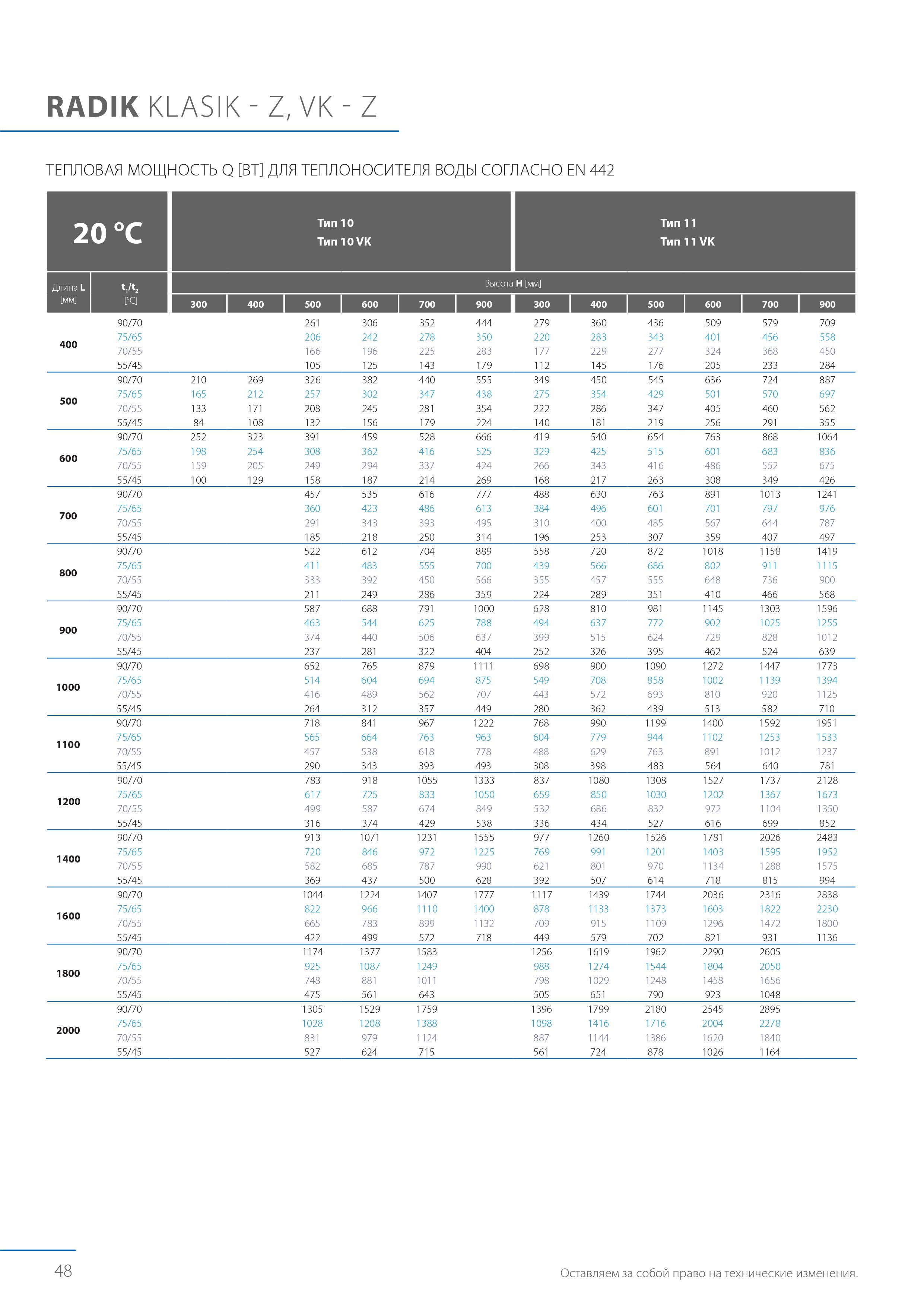 RADIK KLASIK - Z, VK - Z

ТЕПЛОВАЯ МОЩНОСТЬ Q [ВТ] ДЛЯ ТЕПЛОНОСИТЕЛЯ ВОДЫ СОГЛАСНО EN 442

| 20 °C | | Тип 10 Тип 10 VK | | | | | | Тип 11 Тип 11 VK | | | | | |
|---|---|---|---|---|---|---|---|---|---|---|---|---|---|
| Длина L [мм] | $t_1/t_2$ [°C] | Высота H [мм] | | | | | | | | | | | |
| | | 300 | 400 | 500 | 600 | 700 | 900 | 300 | 400 | 500 | 600 | 700 | 900 |
| 400 | 90/70 | | | 261 | 306 | 352 | 444 | 279 | 360 | 436 | 509 | 579 | 709 |
| | 75/65 | | | 206 | 242 | 278 | 350 | 220 | 283 | 343 | 401 | 456 | 558 |
| | 70/55 | | | 166 | 196 | 225 | 283 | 177 | 229 | 277 | 324 | 368 | 450 |
| | 55/45 | | | 105 | 125 | 143 | 179 | 112 | 145 | 176 | 205 | 233 | 284 |
| 500 | 90/70 | 210 | 269 | 326 | 382 | 440 | 555 | 349 | 450 | 545 | 636 | 724 | 887 |
| | 75/65 | 165 | 212 | 257 | 302 | 347 | 438 | 275 | 354 | 429 | 501 | 570 | 697 |
| | 70/55 | 133 | 171 | 208 | 245 | 281 | 354 | 222 | 286 | 347 | 405 | 460 | 562 |
| | 55/45 | 84 | 108 | 132 | 156 | 179 | 224 | 140 | 181 | 219 | 256 | 291 | 355 |
| 600 | 90/70 | 252 | 323 | 391 | 459 | 528 | 666 | 419 | 540 | 654 | 763 | 868 | 1064 |
| | 75/65 | 198 | 254 | 308 | 362 | 416 | 525 | 329 | 425 | 515 | 601 | 683 | 836 |
| | 70/55 | 159 | 205 | 249 | 294 | 337 | 424 | 266 | 343 | 416 | 486 | 552 | 675 |
| | 55/45 | 100 | 129 | 158 | 187 | 214 | 269 | 168 | 217 | 263 | 308 | 349 | 426 |
| 700 | 90/70 | | | 457 | 535 | 616 | 777 | 488 | 630 | 763 | 891 | 1013 | 1241 |
| | 75/65 | | | 360 | 423 | 486 | 613 | 384 | 496 | 601 | 701 | 797 | 976 |
| | 70/55 | | | 291 | 343 | 393 | 495 | 310 | 400 | 485 | 567 | 644 | 787 |
| | 55/45 | | | 185 | 218 | 250 | 314 | 196 | 253 | 307 | 359 | 407 | 497 |
| 800 | 90/70 | | | 522 | 612 | 704 | 889 | 558 | 720 | 872 | 1018 | 1158 | 1419 |
| | 75/65 | | | 411 | 483 | 555 | 700 | 439 | 566 | 686 | 802 | 911 | 1115 |
| | 70/55 | | | 333 | 392 | 450 | 566 | 355 | 457 | 555 | 648 | 736 | 900 |
| | 55/45 | | | 211 | 249 | 286 | 359 | 224 | 289 | 351 | 410 | 466 | 568 |
| 900 | 90/70 | | | 587 | 688 | 791 | 1000 | 628 | 810 | 981 | 1145 | 1303 | 1596 |
| | 75/65 | | | 463 | 544 | 625 | 788 | 494 | 637 | 772 | 902 | 1025 | 1255 |
| | 70/55 | | | 374 | 440 | 506 | 637 | 399 | 515 | 624 | 729 | 828 | 1012 |
| | 55/45 | | | 237 | 281 | 322 | 404 | 252 | 326 | 395 | 462 | 524 | 639 |
| 1000 | 90/70 | | | 652 | 765 | 879 | 1111 | 698 | 900 | 1090 | 1272 | 1447 | 1773 |
| | 75/65 | | | 514 | 604 | 694 | 875 | 549 | 708 | 858 | 1002 | 1139 | 1394 |
| | 70/55 | | | 416 | 489 | 562 | 707 | 443 | 572 | 693 | 810 | 920 | 1125 |
| | 55/45 | | | 264 | 312 | 357 | 449 | 280 | 362 | 439 | 513 | 582 | 710 |
| 1100 | 90/70 | | | 718 | 841 | 967 | 1222 | 768 | 990 | 1199 | 1400 | 1592 | 1951 |
| | 75/65 | | | 565 | 664 | 763 | 963 | 604 | 779 | 944 | 1102 | 1253 | 1533 |
| | 70/55 | | | 457 | 538 | 618 | 778 | 488 | 629 | 763 | 891 | 1012 | 1237 |
| | 55/45 | | | 290 | 343 | 393 | 493 | 308 | 398 | 483 | 564 | 640 | 781 |
| 1200 | 90/70 | | | 783 | 918 | 1055 | 1333 | 837 | 1080 | 1308 | 1527 | 1737 | 2128 |
| | 75/65 | | | 617 | 725 | 833 | 1050 | 659 | 850 | 1030 | 1202 | 1367 | 1673 |
| | 70/55 | | | 499 | 587 | 674 | 849 | 532 | 686 | 832 | 972 | 1104 | 1350 |
| | 55/45 | | | 316 | 374 | 429 | 538 | 336 | 434 | 527 | 616 | 699 | 852 |
| 1400 | 90/70 | | | 913 | 1071 | 1231 | 1555 | 977 | 1260 | 1526 | 1781 | 2026 | 2483 |
| | 75/65 | | | 720 | 846 | 972 | 1225 | 769 | 991 | 1201 | 1403 | 1595 | 1952 |
| | 70/55 | | | 582 | 685 | 787 | 990 | 621 | 801 | 970 | 1134 | 1288 | 1575 |
| | 55/45 | | | 369 | 437 | 500 | 628 | 392 | 507 | 614 | 718 | 815 | 994 |
| 1600 | 90/70 | | | 1044 | 1224 | 1407 | 1777 | 1117 | 1439 | 1744 | 2036 | 2316 | 2838 |
| | 75/65 | | | 822 | 966 | 1110 | 1400 | 878 | 1133 | 1373 | 1603 | 1822 | 2230 |
| | 70/55 | | | 665 | 783 | 899 | 1132 | 709 | 915 | 1109 | 1296 | 1472 | 1800 |
| | 55/45 | | | 422 | 499 | 572 | 718 | 449 | 579 | 702 | 821 | 931 | 1136 |
| 1800 | 90/70 | | | 1174 | 1377 | 1583 | | 1256 | 1619 | 1962 | 2290 | 2605 | |
| | 75/65 | | | 925 | 1087 | 1249 | | 988 | 1274 | 1544 | 1804 | 2050 | |
| | 70/55 | | | 748 | 881 | 1011 | | 798 | 1029 | 1248 | 1458 | 1656 | |
| | 55/45 | | | 475 | 561 | 643 | | 505 | 651 | 790 | 923 | 1048 | |
| 2000 | 90/70 | | | 1305 | 1529 | 1759 | | 1396 | 1799 | 2180 | 2545 | 2895 | |
| | 75/65 | | | 1028 | 1208 | 1388 | | 1098 | 1416 | 1716 | 2004 | 2278 | |
| | 70/55 | | | 831 | 979 | 1124 | | 887 | 1144 | 1386 | 1620 | 1840 | |
| | 55/45 | | | 527 | 624 | 715 | | 561 | 724 | 878 | 1026 | 1164 | |

48

Оставляем за собой право на технические изменения.